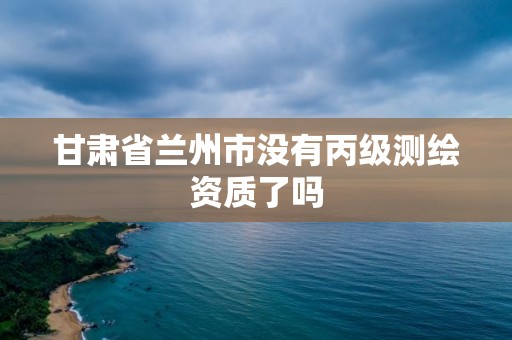 甘肃省兰州市没有丙级测绘资质了吗